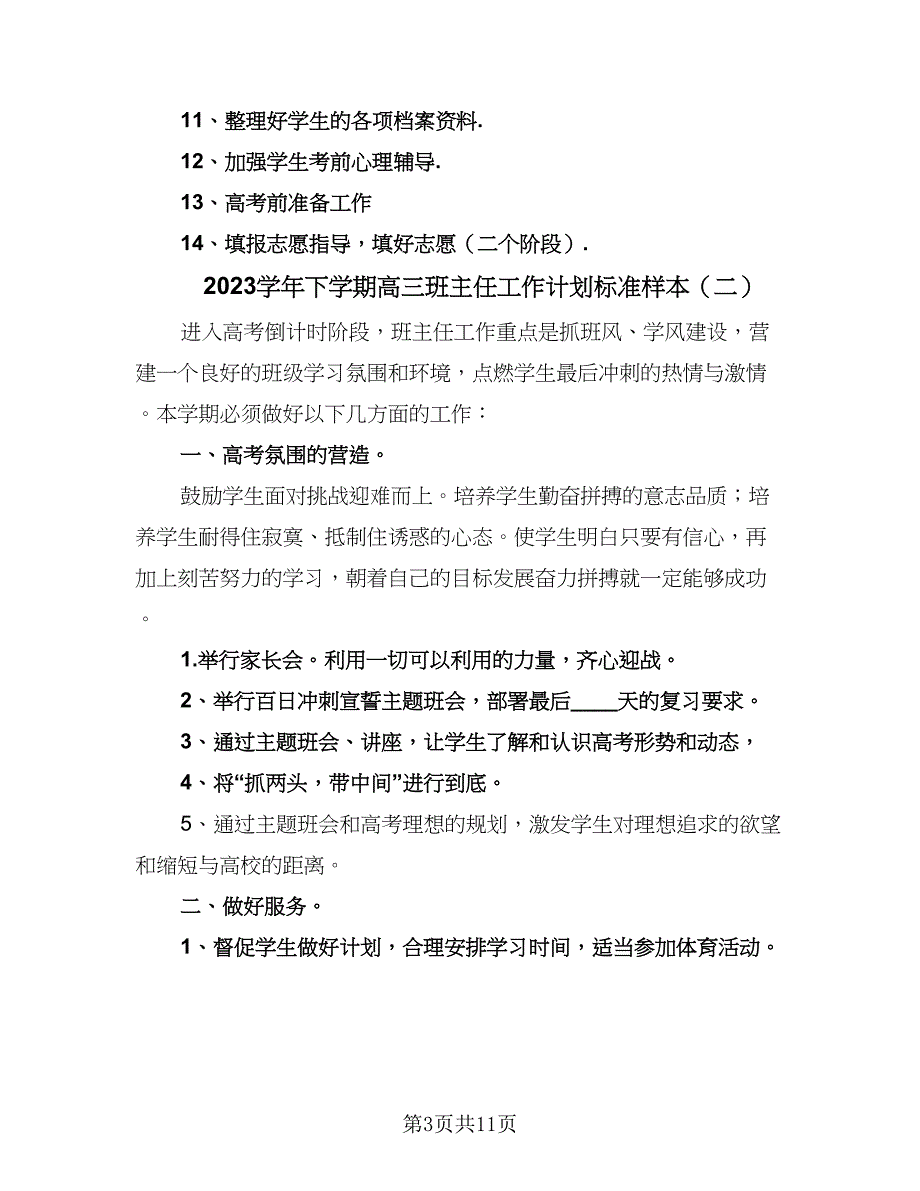 11、整理好学生的各项档案资料.

12、加强学生考前心理辅导.

13、高考前准备工作

14、填报志愿指导，填好志愿（二个阶段）.

2023学年下学期高三班主任工作计划标准样本（二）

进入高考倒计时阶段，班主任工作重点是抓班风、学风建设，营建一个良好的班级学习氛围和环境，点燃学生最后冲刺的热情与激情。本学期必须做好以下几方面的工作：

一、高考氛围的营造。

鼓励学生面对挑战迎难而上。培养学生勤奋拼搏的意志品质；培养学生耐得住寂寞、抵制住诱惑的心态。使学生明白只要有信心，再加上刻苦努力的学习，朝着自己的目标发展奋力拼搏就一定能够成功。

1.举行家长会。利用一切可以利用的力量，齐心迎战。

2、举行百日冲刺宣誓主题班会，部署最后____天的复习要求。

3、通过主题班会、讲座，让学生了解和认识高考形势和动态，

4、将“抓两头，带中间”进行到底。

5、通过主题班会和高考理想的规划，激发学生对理想追求的欲望和缩短与高校的距离。

二、做好服务。

1、督促学生做好计划，合理安排学习时间，适当参加体育活动。

第3页共11页